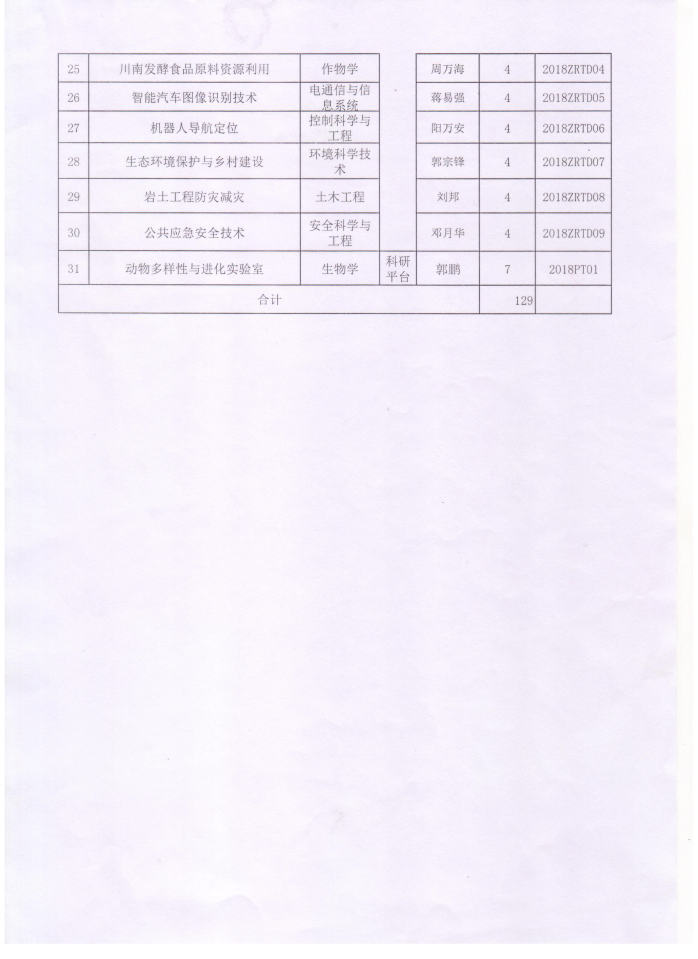 | 25 | 川南发酵食品原料资源利用 | 作物学 | | 周万海 | 4 | 2018ZRTD04 |
|---|---|---|---|---|---|---|
| 26 | 智能汽车图像识别技术 | 电通信与信息系统 | | 蒋易强 | 4 | 2018ZRTD05 |
| 27 | 机器人导航定位 | 控制科学与工程 | | 阳万安 | 4 | 2018ZRTD06 |
| 28 | 生态环境保护与乡村建设 | 环境科学技术 | | 郭宗锋 | 4 | 2018ZRTD07 |
| 29 | 岩土工程防灾减灾 | 土木工程 | | 刘邦 | 4 | 2018ZRTD08 |
| 30 | 公共应急安全技术 | 安全科学与工程 | | 邓月华 | 4 | 2018ZRTD09 |
| 31 | 动物多样性与进化实验室 | 生物学 | 科研平台 | 郭鹏 | 7 | 2018PT01 |
| 合计 | | | | | 129 | |